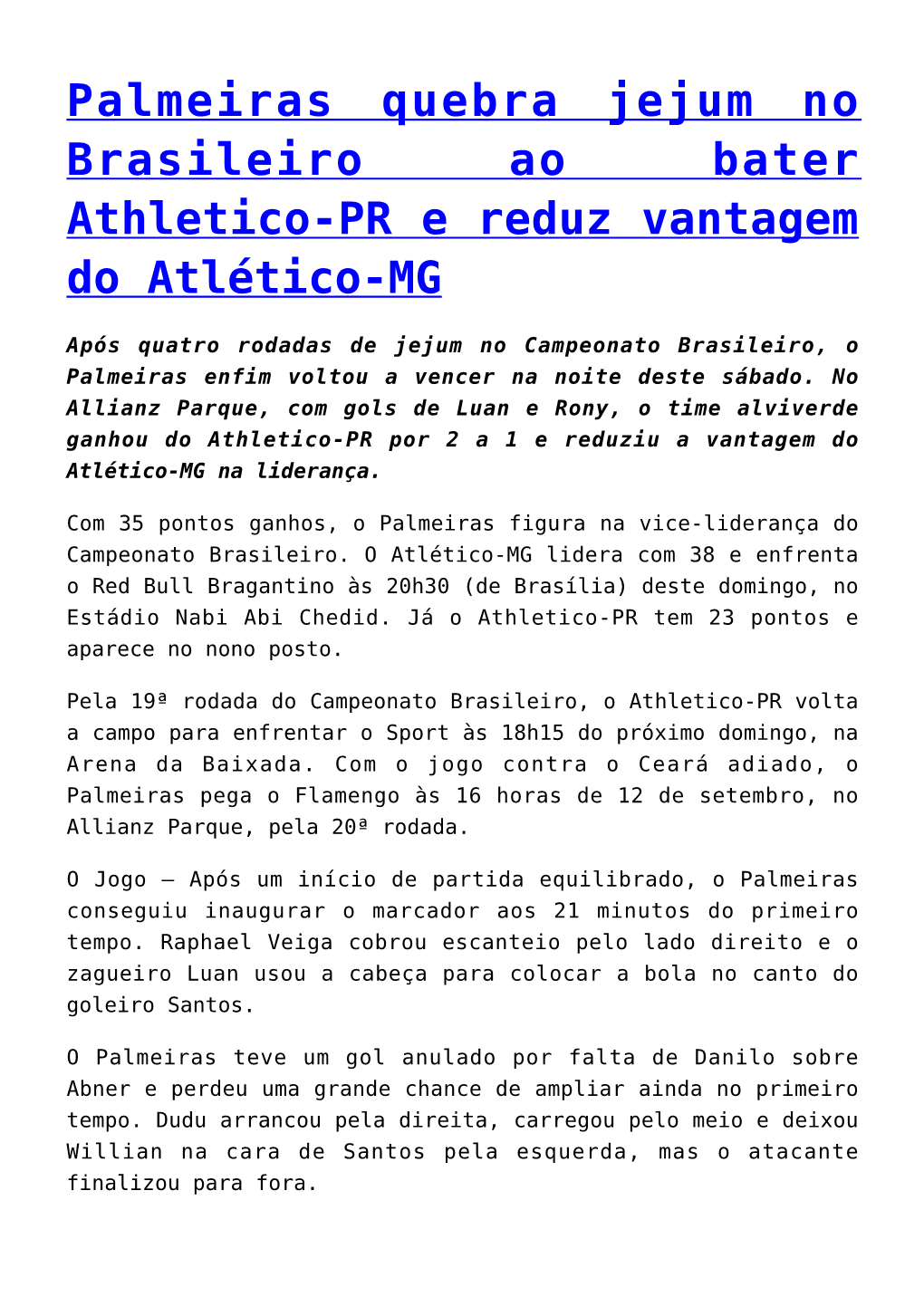 Palmeiras quebra jejum no Brasileiro ao bater Athletico-PR e reduz vantagem do Atlético-MG

Após quatro rodadas de jejum no Campeonato Brasileiro, o Palmeiras enfim voltou a vencer na noite deste sábado. No Allianz Parque, com gols de Luan e Rony, o time alviverde ganhou do Athletico-PR por 2 a 1 e reduziu a vantagem do Atlético-MG na liderança.

Com 35 pontos ganhos, o Palmeiras figura na vice-liderança do Campeonato Brasileiro. O Atlético-MG lidera com 38 e enfrenta o Red Bull Bragantino às 20h30 (de Brasília) deste domingo, no Estádio Nabi Abi Chedid. Já o Athletico-PR tem 23 pontos e aparece no nono posto.

Pela 19ª rodada do Campeonato Brasileiro, o Athletico-PR volta a campo para enfrentar o Sport às 18h15 do próximo domingo, na Arena da Baixada. Com o jogo contra o Ceará adiado, o Palmeiras pega o Flamengo às 16 horas de 12 de setembro, no Allianz Parque, pela 20ª rodada.

O Jogo – Após um início de partida equilibrado, o Palmeiras conseguiu inaugurar o marcador aos 21 minutos do primeiro tempo. Raphael Veiga cobrou escanteio pelo lado direito e o zagueiro Luan usou a cabeça para colocar a bola no canto do goleiro Santos.

O Palmeiras teve um gol anulado por falta de Danilo sobre Abner e perdeu uma grande chance de ampliar ainda no primeiro tempo. Dudu arrancou pela direita, carregou pelo meio e deixou Willian na cara de Santos pela esquerda, mas o atacante finalizou para fora.